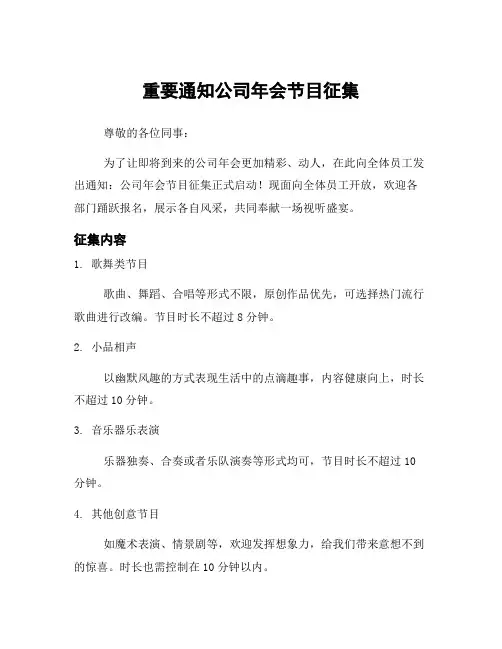 重要通知公司年会节目征集

尊敬的各位同事：

为了让即将到来的公司年会更加精彩、动人，在此向全体员工发出通知：公司年会节目征集正式启动！现面向全体员工开放，欢迎各部门踊跃报名，展示各自风采，共同奉献一场视听盛宴。

征集内容

1. 歌舞类节目

歌曲、舞蹈、合唱等形式不限，原创作品优先，可选择热门流行歌曲进行改编。节目时长不超过 8 分钟。

2. 小品相声

以幽默风趣的方式表现生活中的点滴趣事，内容健康向上，时长不超过 10 分钟。

3. 音乐器乐表演

乐器独奏、合奏或者乐队演奏等形式均可，节目时长不超过 10 分钟。

4. 其他创意节目

如魔术表演、情景剧等，欢迎发挥想象力，给我们带来意想不到的惊喜。时长也需控制在 10 分钟以内。